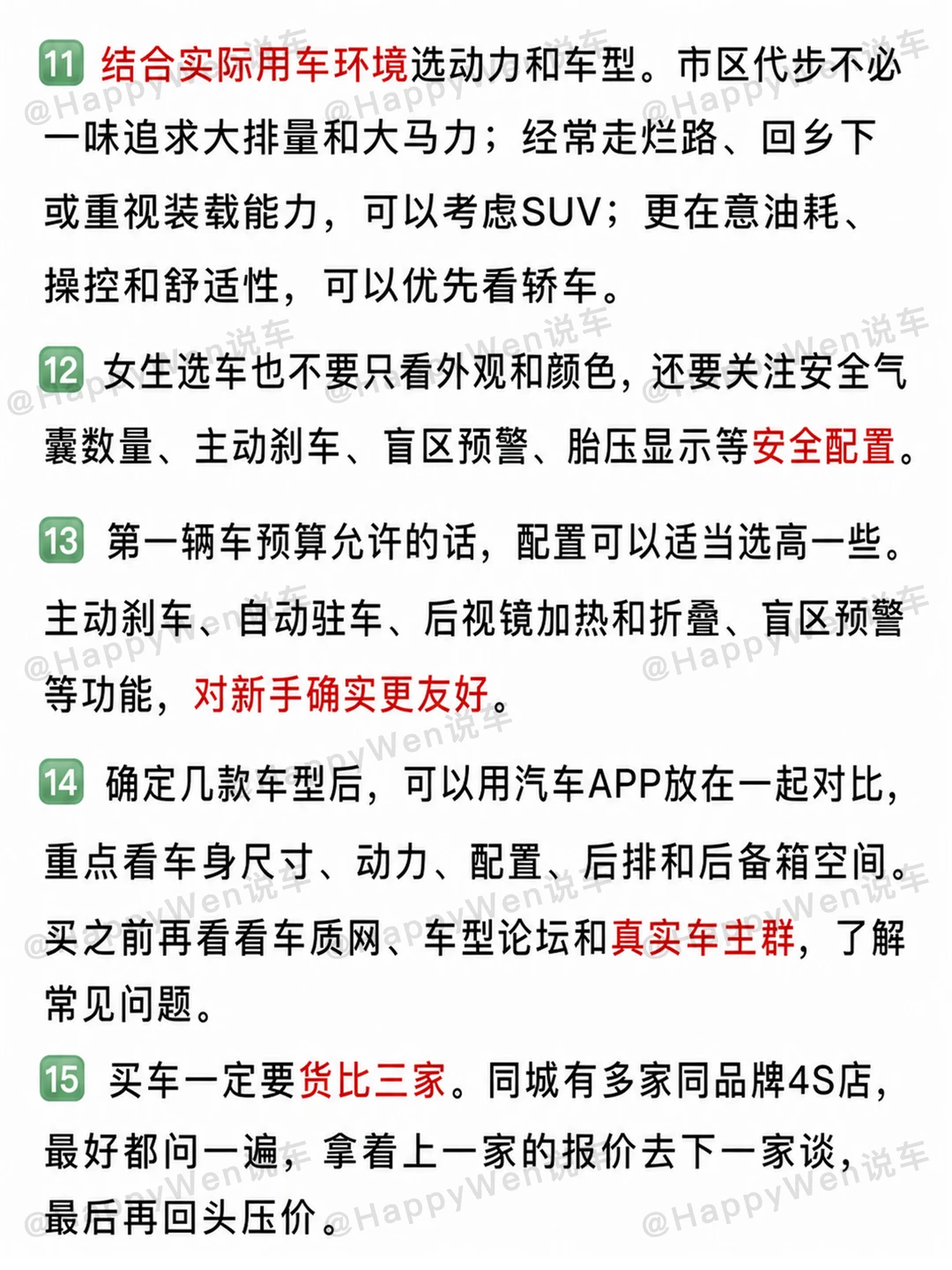 11 结合实际用车环境选动力和车型。市区代步不必一味追求大排量和大马力；经常走烂路、回乡下或重视装载能力，可以考虑SUV；更在意油耗、操控和舒适性，可以优先看轿车。

12 女生选车也不要只看外观和颜色，还要关注安全气囊数量、主动刹车、盲区预警、胎压显示等安全配置。

13 第一辆车预算允许的话，配置可以适当选高一些。主动刹车、自动驻车、后视镜加热和折叠、盲区预警等功能，对新手确实更友好。

14 确定几款车型后，可以用汽车APP放在一起对比，重点看车身尺寸、动力、配置、后排和后备箱空间。买之前再看看车质网、车型论坛和真实车主群，了解常见问题。

15 买车一定要货比三家。同城有多家同品牌4S店，最好都问一遍，拿着上一家的报价去下一家谈，最后再回头压价。

@HappyWen说车